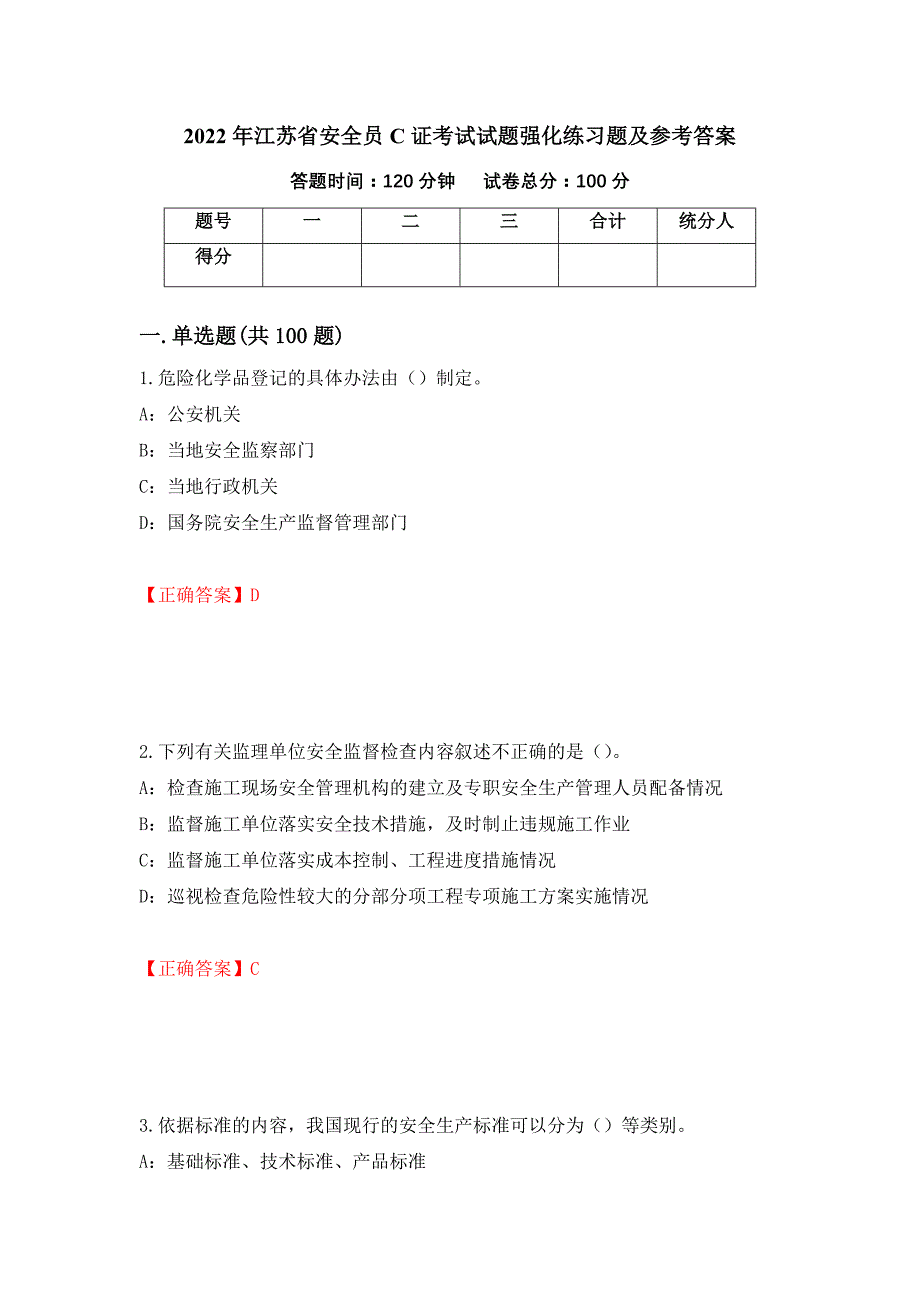 2022 年江苏省安全员 C 证考试试题强化练习题及参考答案

答题时间：120 分钟　　试卷总分：100 分

| 题号 | 一 | 二 | 三 | 合计 | 统分人 |
|---|---|---|---|---|---|
| 得分 | | | | | |

一.单选题(共 100 题)

1.危险化学品登记的具体办法由（）制定。

A：公安机关

B：当地安全监察部门

C：当地行政机关

D：国务院安全生产监督管理部门

【正确答案】D

2.下列有关监理单位安全监督检查内容叙述不正确的是（）。

A：检查施工现场安全管理机构的建立及专职安全生产管理人员配备情况

B：监督施工单位落实安全技术措施，及时制止违规施工作业

C：监督施工单位落实成本控制、工程进度措施情况

D：巡视检查危险性较大的分部分项工程专项施工方案实施情况

【正确答案】C

3.依据标准的内容，我国现行的安全生产标准可以分为（）等类别。

A：基础标准、技术标准、产品标准